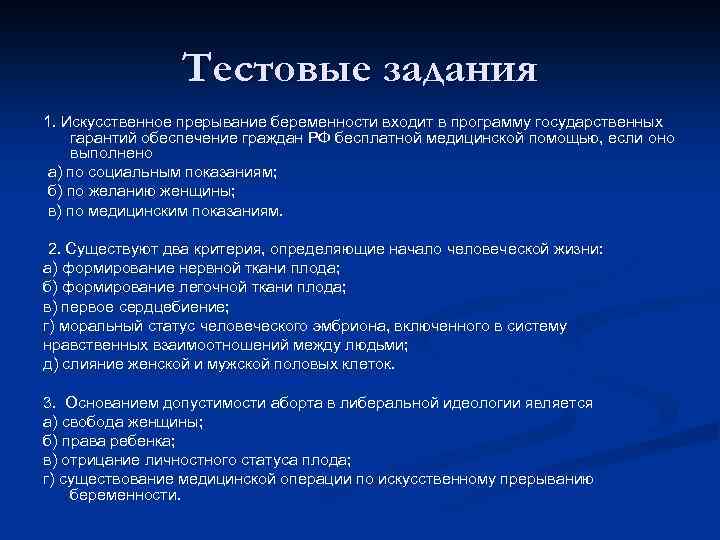 Тестовые задания

1. Искусственное прерывание беременности входит в программу государственных гарантий обеспечение граждан РФ бесплатной медицинской помощью, если оно выполнено

а) по социальным показаниям;

б) по желанию женщины;

в) по медицинским показаниям.

2. Существуют два критерия, определяющие начало человеческой жизни:

а) формирование нервной ткани плода;

б) формирование легочной ткани плода;

в) первое сердцебиение;

г) моральный статус человеческого эмбриона, включенного в систему нравственных взаимоотношений между людьми;

д) слияние женской и мужской половых клеток.

3. Основанием допустимости аборта в либеральной идеологии является

а) свобода женщины;

б) права ребенка;

в) отрицание личностного статуса плода;

г) существование медицинской операции по искусственному прерыванию беременности.